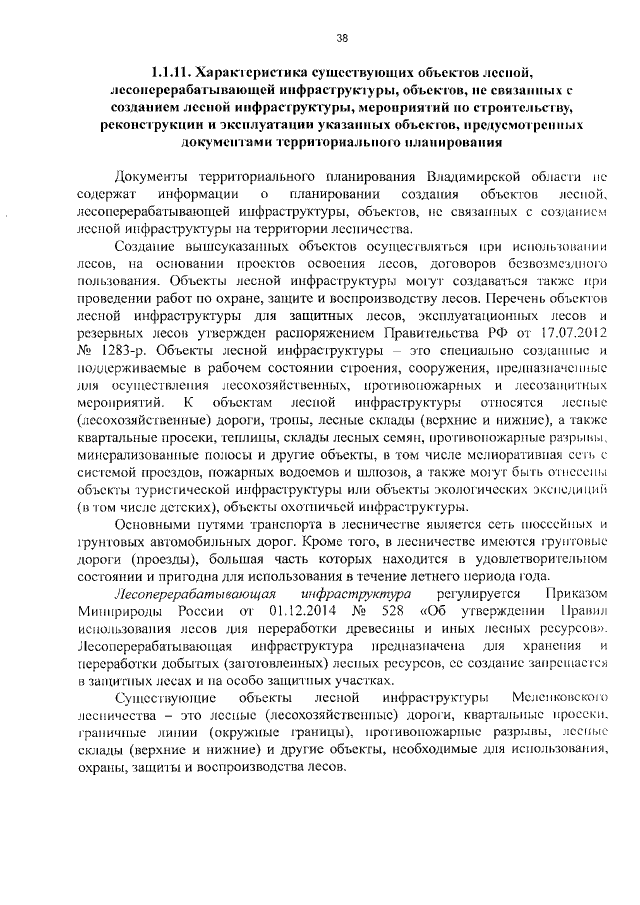 38

1.1.11. Характеристика существующих объектов лесной, лесоперерабатывающей инфраструктуры, объектов, не связанных с созданием лесной инфраструктуры, мероприятий по строительству, реконструкции и эксплуатации указанных объектов, предусмотренных документами территориального планирования

Документы территориального планирования Владимирской области не содержат информации о планировании создания объектов лесной, лесоперерабатывающей инфраструктуры, объектов, не связанных с созданием лесной инфраструктуры на территории лесничества.

Создание вышеуказанных объектов осуществляться при использовании лесов, на основании проектов освоения лесов, договоров безвозмездного пользования. Объекты лесной инфраструктуры могут создаваться также при проведении работ по охране, защите и воспроизводству лесов. Перечень объектов лесной инфраструктуры для защитных лесов, эксплуатационных лесов и резервных лесов утвержден распоряжением Правительства РФ от 17.07.2012 № 1283-р. Объекты лесной инфраструктуры – это специально созданные и поддерживаемые в рабочем состоянии строения, сооружения, предназначенные для осуществления лесохозяйственных, противопожарных и лесозащитных мероприятий. К объектам лесной инфраструктуры относятся лесные (лесохозяйственные) дороги, тропы, лесные склады (верхние и нижние), а также квартальные просеки, теплицы, склады лесных семян, противопожарные разрывы, минерализованные полосы и другие объекты, в том числе мелиоративная сеть с системой проездов, пожарных водоемов и шлюзов, а также могут быть отнесены объекты туристической инфраструктуры или объекты экологических экспедиций (в том числе детских), объекты охотничьей инфраструктуры.

Основными путями транспорта в лесничестве является сеть шоссейных и грунтовых автомобильных дорог. Кроме того, в лесничестве имеются грунтовые дороги (проезды), большая часть которых находится в удовлетворительном состоянии и пригодна для использования в течение летнего периода года.

Лесоперерабатывающая инфраструктура регулируется Приказом Минприроды России от 01.12.2014 № 528 «Об утверждении Правил использования лесов для переработки древесины и иных лесных ресурсов». Лесоперерабатывающая инфраструктура предназначена для хранения и переработки добытых (заготовленных) лесных ресурсов, ее создание запрещается в защитных лесах и на особо защитных участках.

Существующие объекты лесной инфраструктуры Меленковского лесничества – это лесные (лесохозяйственные) дороги, квартальные просеки, граничные линии (окружные границы), противопожарные разрывы, лесные склады (верхние и нижние) и другие объекты, необходимые для использования, охраны, защиты и воспроизводства лесов.